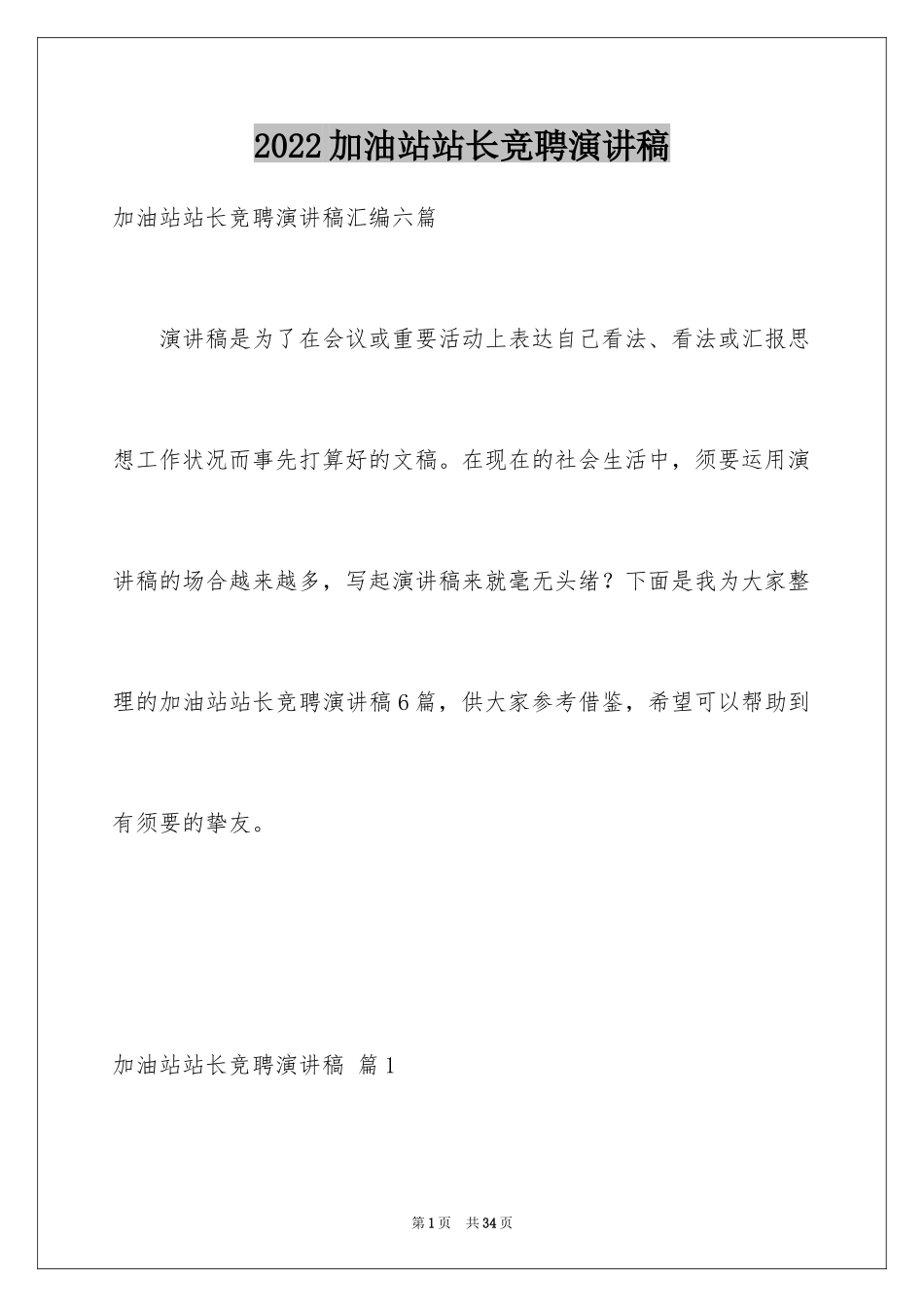 2022加油站站长竞聘演讲稿

加油站站长竞聘演讲稿汇编六篇

演讲稿是为了在会议或重要活动上表达自己看法、看法或汇报思想工作状况而事先打算好的文稿。在现在的社会生活中，须要运用演讲稿的场合越来越多，写起演讲稿来就毫无头绪？下面是我为大家整理的加油站站长竞聘演讲稿6篇，供大家参考借鉴，希望可以帮助到有须要的挚友。

加油站站长竞聘演讲稿 篇1

第1页 共34页